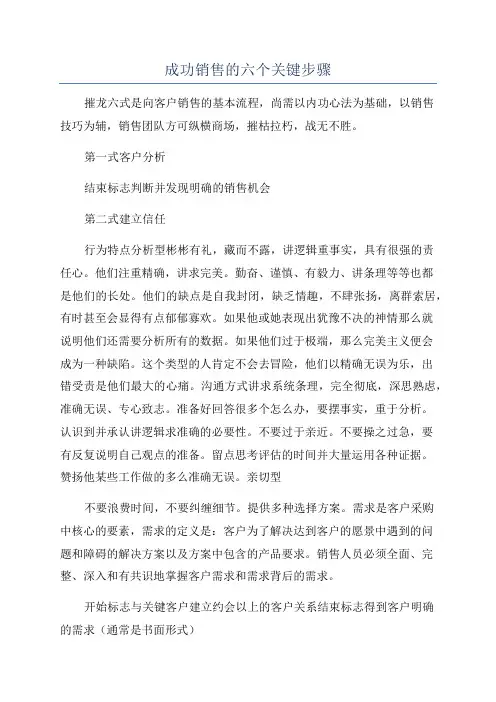 成功销售的六个关键步骤

摧龙六式是向客户销售的基本流程，尚需以内功心法为基础，以销售技巧为辅，销售团队方可纵横商场，摧枯拉朽，战无不胜。

第一式客户分析

结束标志判断并发现明确的销售机会

第二式建立信任

行为特点分析型彬彬有礼，藏而不露，讲逻辑重事实，具有很强的责任心。他们注重精确，讲求完美。勤奋、谨慎、有毅力、讲条理等等也都是他们的长处。他们的缺点是自我封闭，缺乏情趣，不肆张扬，离群索居，有时甚至会显得有点郁郁寡欢。如果他或她表现出犹豫不决的神情那么就说明他们还需要分析所有的数据。如果他们过于极端，那么完美主义便会成为一种缺陷。这个类型的人肯定不会去冒险，他们以精确无误为乐，出错受责是他们最大的心痛。沟通方式讲求系统条理，完全彻底，深思熟虑，准确无误、专心致志。准备好回答很多个怎么办，要摆事实，重于分析。认识到并承认讲逻辑求准确的必要性。不要过于亲近。不要操之过急，要有反复说明自己观点的准备。留点思考评估的时间并大量运用各种证据。赞扬他某些工作做的多么准确无误。亲切型

不要浪费时间，不要纠缠细节。提供多种选择方案。需求是客户采购中核心的要素，需求的定义是：客户为了解决达到客户的愿景中遇到的问题和障碍的解决方案以及方案中包含的产品要求。销售人员必须全面、完整、深入和有共识地掌握客户需求和需求背后的需求。

开始标志与关键客户建立约会以上的客户关系结束标志得到客户明确的需求（通常是书面形式）